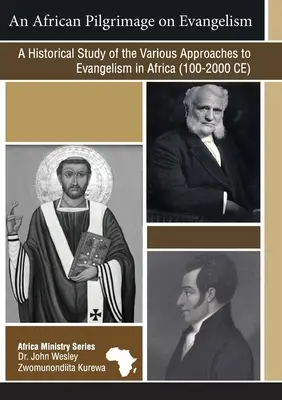 An African Pilgrimage on Evangelism

A Historical Study of the Various Approaches to Evangelism in Africa (100-2000 CE)

Africa Ministry Series
Dr. John Wesley Zwomunondiita Kurewa